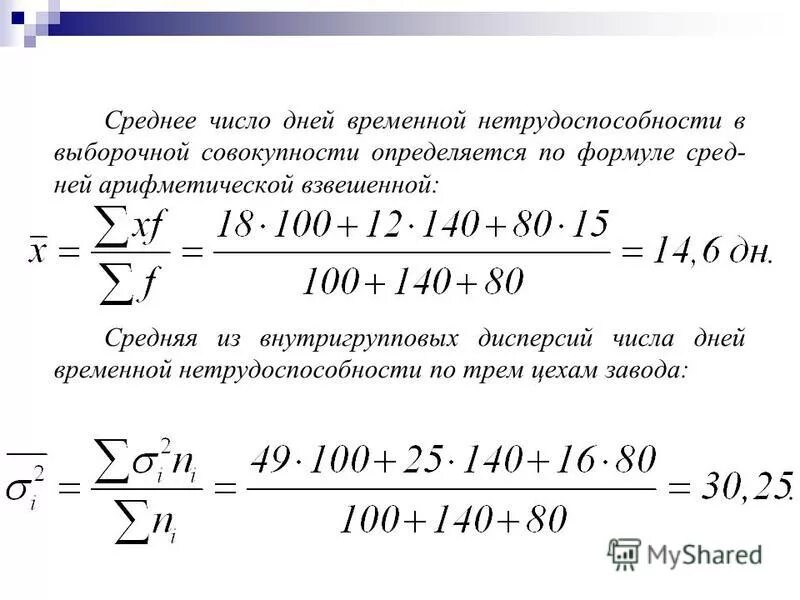 Среднее число дней временной нетрудоспособности в выборочной совокупности определяется по формуле средней арифметической взвешенной:

$\bar{x} = \frac{\sum xf}{\sum f} = \frac{18 \cdot 100 + 12 \cdot 140 + 80 \cdot 15}{100 + 140 + 80} = 14,6$ дн.

Средняя из внутригрупповых дисперсий числа дней временной нетрудоспособности по трем цехам завода:

$\overline{\sigma_i^2} = \frac{\sum \sigma_i^2 n_i}{\sum n_i} = \frac{49 \cdot 100 + 25 \cdot 140 + 16 \cdot 80}{100 + 140 + 80} = 30,25.$

MyShared